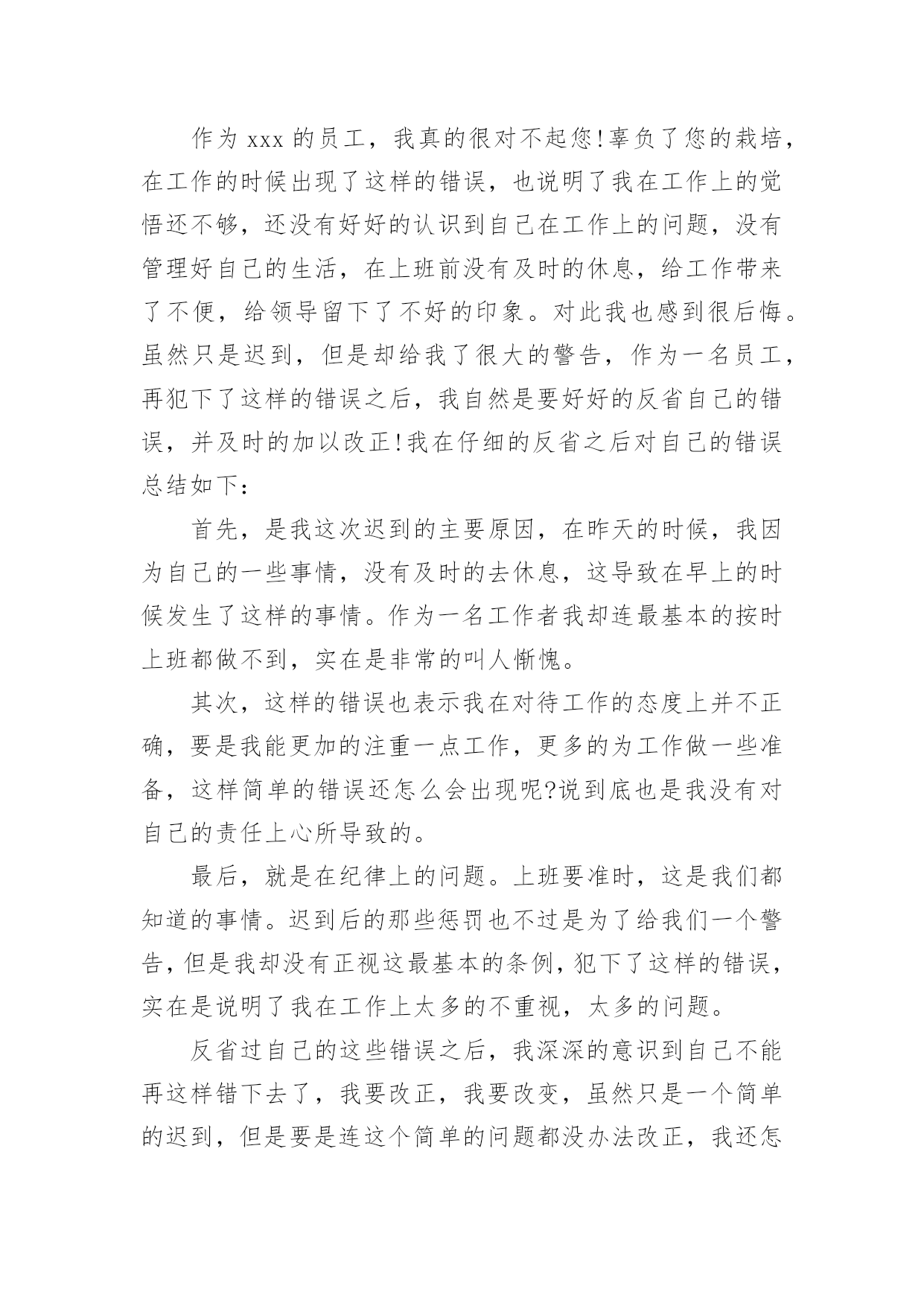 作为 xxx 的员工，我真的很对不起您!辜负了您的栽培，在工作的时候出现了这样的错误，也说明了我在工作上的觉悟还不够，还没有好好的认识到自己在工作上的问题，没有管理好自己的生活，在上班前没有及时的休息，给工作带来了不便，给领导留下了不好的印象。对此我也感到很后悔。虽然只是迟到，但是却给我了很大的警告，作为一名员工，再犯下了这样的错误之后，我自然是要好好的反省自己的错误，并及时的加以改正!我在仔细的反省之后对自己的错误总结如下：

首先，是我这次迟到的主要原因，在昨天的时候，我因为自己的一些事情，没有及时的去休息，这导致在早上的时候发生了这样的事情。作为一名工作者我却连最基本的按时上班都做不到，实在是非常的叫人惭愧。

其次，这样的错误也表示我在对待工作的态度上并不正确，要是我能更加的注重一点工作，更多的为工作做一些准备，这样简单的错误还怎么会出现呢?说到底也是我没有对自己的责任上心所导致的。

最后，就是在纪律上的问题。上班要准时，这是我们都知道的事情。迟到后的那些惩罚也不过是为了给我们一个警告，但是我却没有正视这最基本的条例，犯下了这样的错误，实在是说明了我在工作上太多的不重视，太多的问题。

反省过自己的这些错误之后，我深深的意识到自己不能再这样错下去了，我要改正，我要改变，虽然只是一个简单的迟到，但是要是连这个简单的问题都没办法改正，我还怎